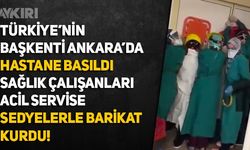 AYKIRI

TÜRKİYE'NİN BAŞKENTİ ANKARA'DA HASTANE BASILDI SAĞLIK ÇALIŞANLARI ACİL SERVİSE SEDYELERLE BARİKAT KURDU!